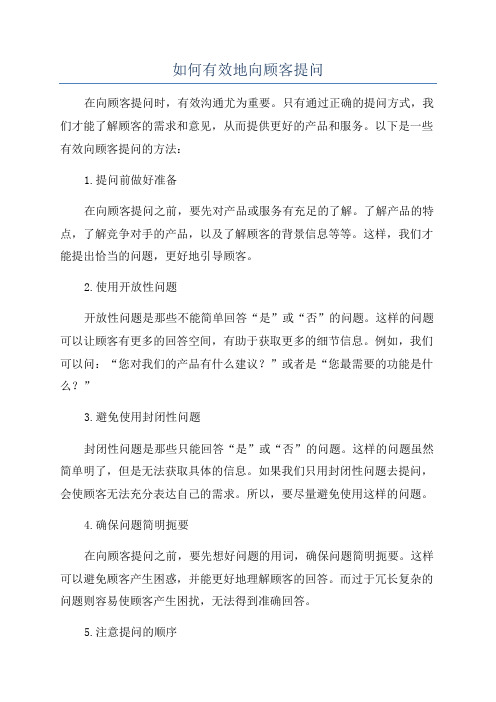 如何有效地向顾客提问

在向顾客提问时，有效沟通尤为重要。只有通过正确的提问方式，我们才能了解顾客的需求和意见，从而提供更好的产品和服务。以下是一些有效向顾客提问的方法：

1.提问前做好准备

在向顾客提问之前，要先对产品或服务有充足的了解。了解产品的特点，了解竞争对手的产品，以及了解顾客的背景信息等等。这样，我们才能提出恰当的问题，更好地引导顾客。

2.使用开放性问题

开放性问题是那些不能简单回答“是”或“否”的问题。这样的问题可以让顾客有更多的回答空间，有助于获取更多的细节信息。例如，我们可以问：“您对我们的产品有什么建议？”或者是“您最需要的功能是什么？”

3.避免使用封闭性问题

封闭性问题是那些只能回答“是”或“否”的问题。这样的问题虽然简单明了，但是无法获取具体的信息。如果我们只用封闭性问题去提问，会使顾客无法充分表达自己的需求。所以，要尽量避免使用这样的问题。

4.确保问题简明扼要

在向顾客提问之前，要先想好问题的用词，确保问题简明扼要。这样可以避免顾客产生困惑，并能更好地理解顾客的回答。而过于冗长复杂的问题则容易使顾客产生困扰，无法得到准确回答。

5.注意提问的顺序